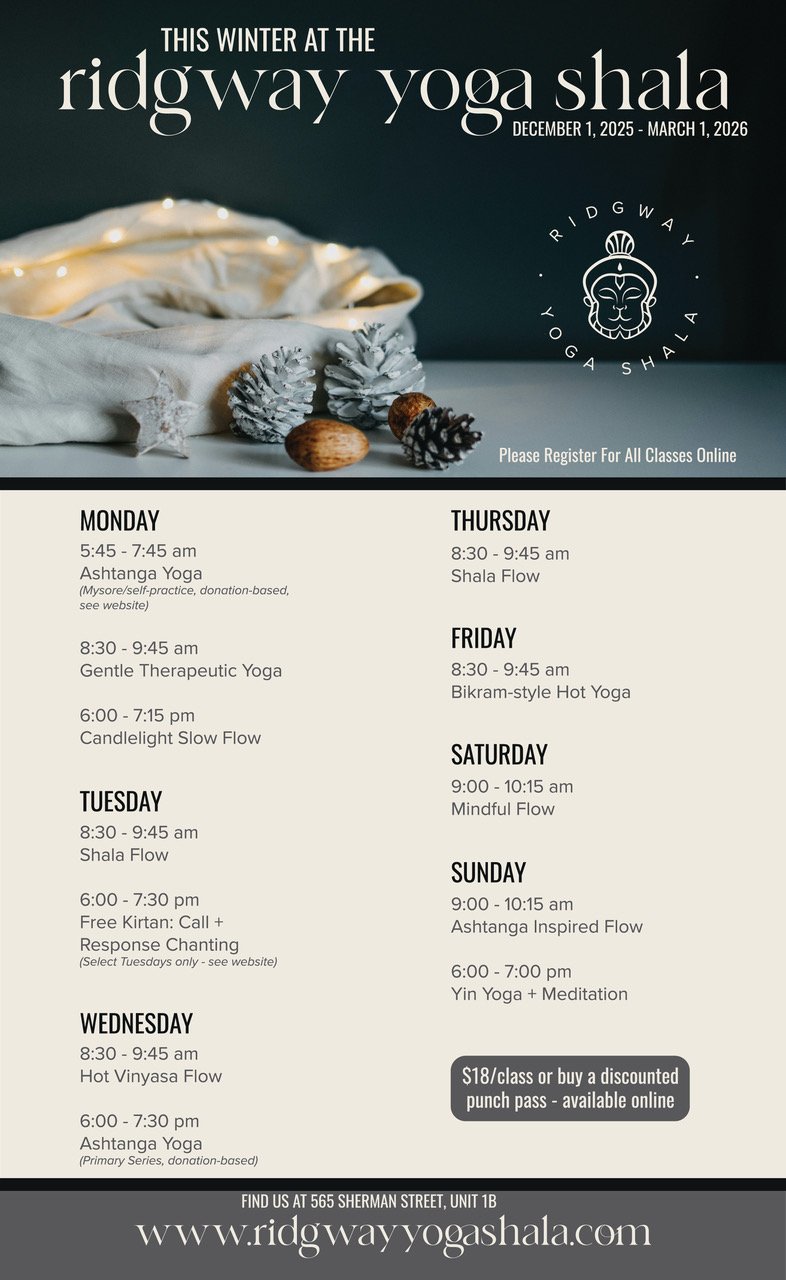 THIS WINTER AT THE
ridgway yoga shala
DECEMBER 1, 2025 - MARCH 1, 2026

RIDGWAY YOGA SHALA

Please Register For All Classes Online

MONDAY
5:45 - 7:45 am
Ashtanga Yoga
(Mysore/self-practice, donation-based, see website)

8:30 - 9:45 am
Gentle Therapeutic Yoga

6:00 - 7:15 pm
Candlelight Slow Flow

TUESDAY
8:30 - 9:45 am
Shala Flow

6:00 - 7:30 pm
Free Kirtan: Call + Response Chanting
(Select Tuesdays only - see website)

WEDNESDAY
8:30 - 9:45 am
Hot Vinyasa Flow

6:00 - 7:30 pm
Ashtanga Yoga
(Primary Series, donation-based)

THURSDAY
8:30 - 9:45 am
Shala Flow

FRIDAY
8:30 - 9:45 am
Bikram-style Hot Yoga

SATURDAY
9:00 - 10:15 am
Mindful Flow

SUNDAY
9:00 - 10:15 am
Ashtanga Inspired Flow

6:00 - 7:00 pm
Yin Yoga + Meditation

$18/class or buy a discounted punch pass - available online

FIND US AT 565 SHERMAN STREET, UNIT 1B
www.ridgwayyogashala.com